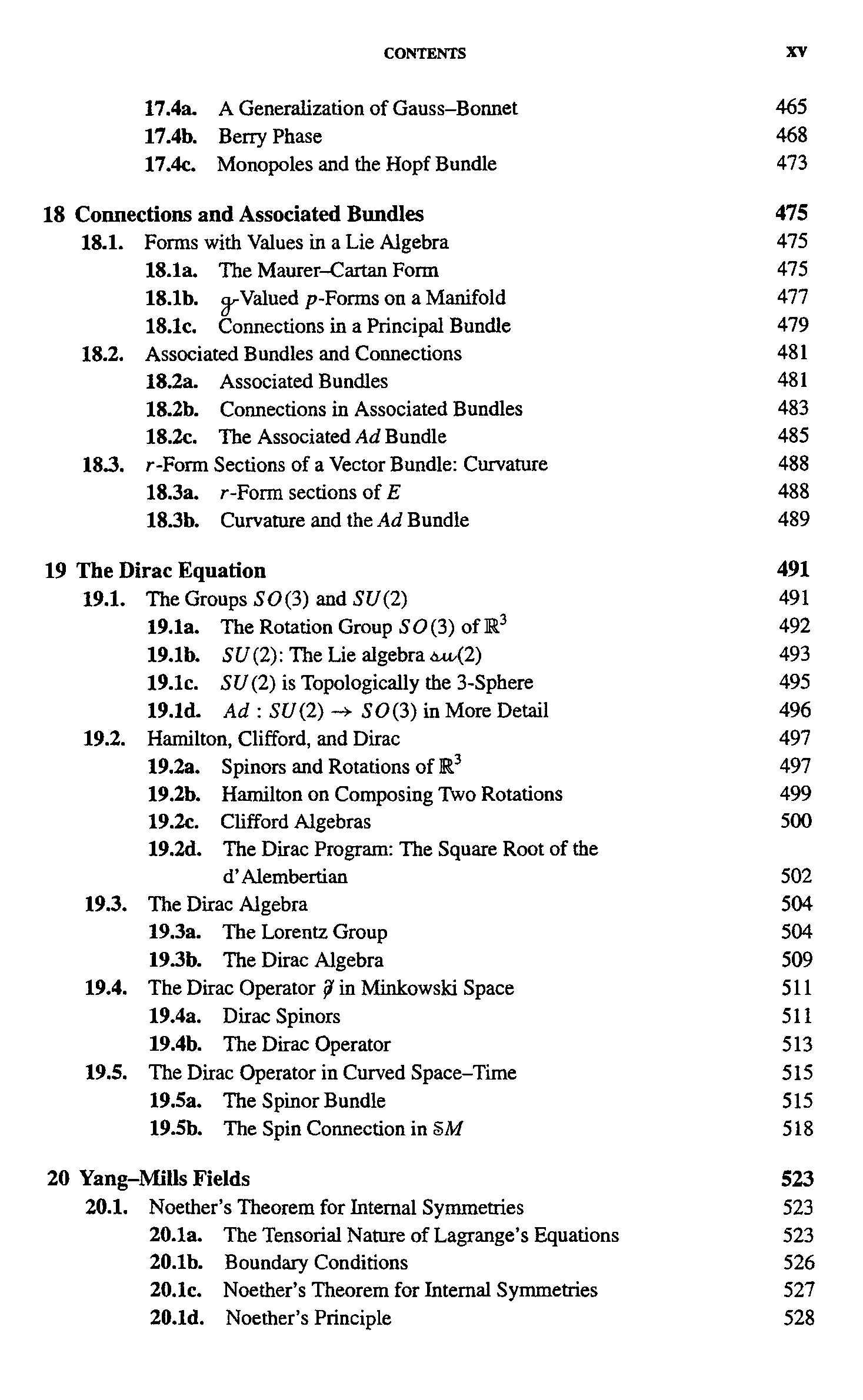 CONTENTS xv

17.4a. A Generalization of Gauss–Bonnet 465
17.4b. Berry Phase 468
17.4c. Monopoles and the Hopf Bundle 473

18 Connections and Associated Bundles 475
18.1. Forms with Values in a Lie Algebra 475
18.1a. The Maurer–Cartan Form 475
18.1b. $\mathfrak{g}$-Valued $p$-Forms on a Manifold 477
18.1c. Connections in a Principal Bundle 479
18.2. Associated Bundles and Connections 481
18.2a. Associated Bundles 481
18.2b. Connections in Associated Bundles 483
18.2c. The Associated $Ad$ Bundle 485
18.3. $r$-Form Sections of a Vector Bundle: Curvature 488
18.3a. $r$-Form sections of $E$ 488
18.3b. Curvature and the $Ad$ Bundle 489

19 The Dirac Equation 491
19.1. The Groups $SO(3)$ and $SU(2)$ 491
19.1a. The Rotation Group $SO(3)$ of $\mathbb{R}^3$ 492
19.1b. $SU(2)$: The Lie algebra $\mathfrak{su}(2)$ 493
19.1c. $SU(2)$ is Topologically the 3-Sphere 495
19.1d. $Ad : SU(2) \to SO(3)$ in More Detail 496
19.2. Hamilton, Clifford, and Dirac 497
19.2a. Spinors and Rotations of $\mathbb{R}^3$ 497
19.2b. Hamilton on Composing Two Rotations 499
19.2c. Clifford Algebras 500
19.2d. The Dirac Program: The Square Root of the d'Alembertian 502
19.3. The Dirac Algebra 504
19.3a. The Lorentz Group 504
19.3b. The Dirac Algebra 509
19.4. The Dirac Operator $\not\partial$ in Minkowski Space 511
19.4a. Dirac Spinors 511
19.4b. The Dirac Operator 513
19.5. The Dirac Operator in Curved Space–Time 515
19.5a. The Spinor Bundle 515
19.5b. The Spin Connection in $\mathbb{S}M$ 518

20 Yang–Mills Fields 523
20.1. Noether's Theorem for Internal Symmetries 523
20.1a. The Tensorial Nature of Lagrange's Equations 523
20.1b. Boundary Conditions 526
20.1c. Noether's Theorem for Internal Symmetries 527
20.1d. Noether's Principle 528